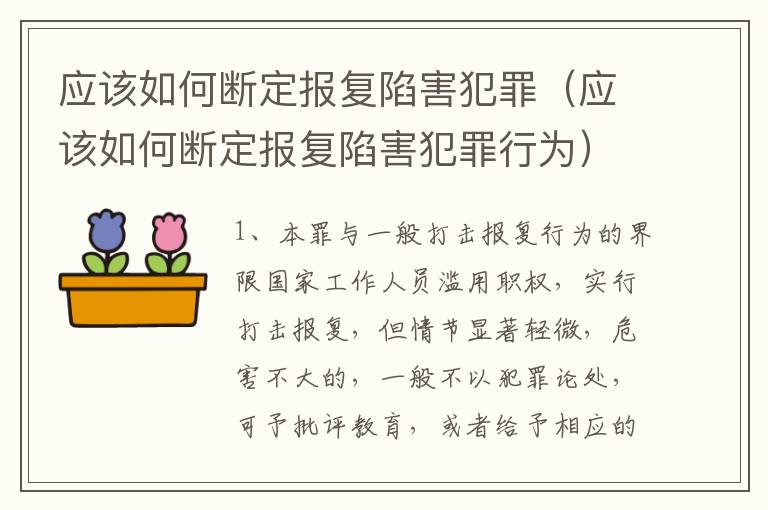 应该如何断定报复陷害犯罪（应该如何断定报复陷害犯罪行为）

1、本罪与一般打击报复行为的界限国家工作人员滥用职权，实行打击报复，但情节显著轻微，危害不大的，一般不以犯罪论处，可予批评教育，或者给予相应的